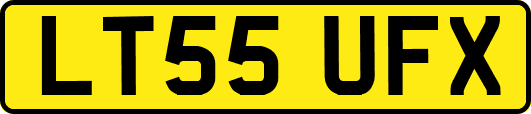 LT55 UFX